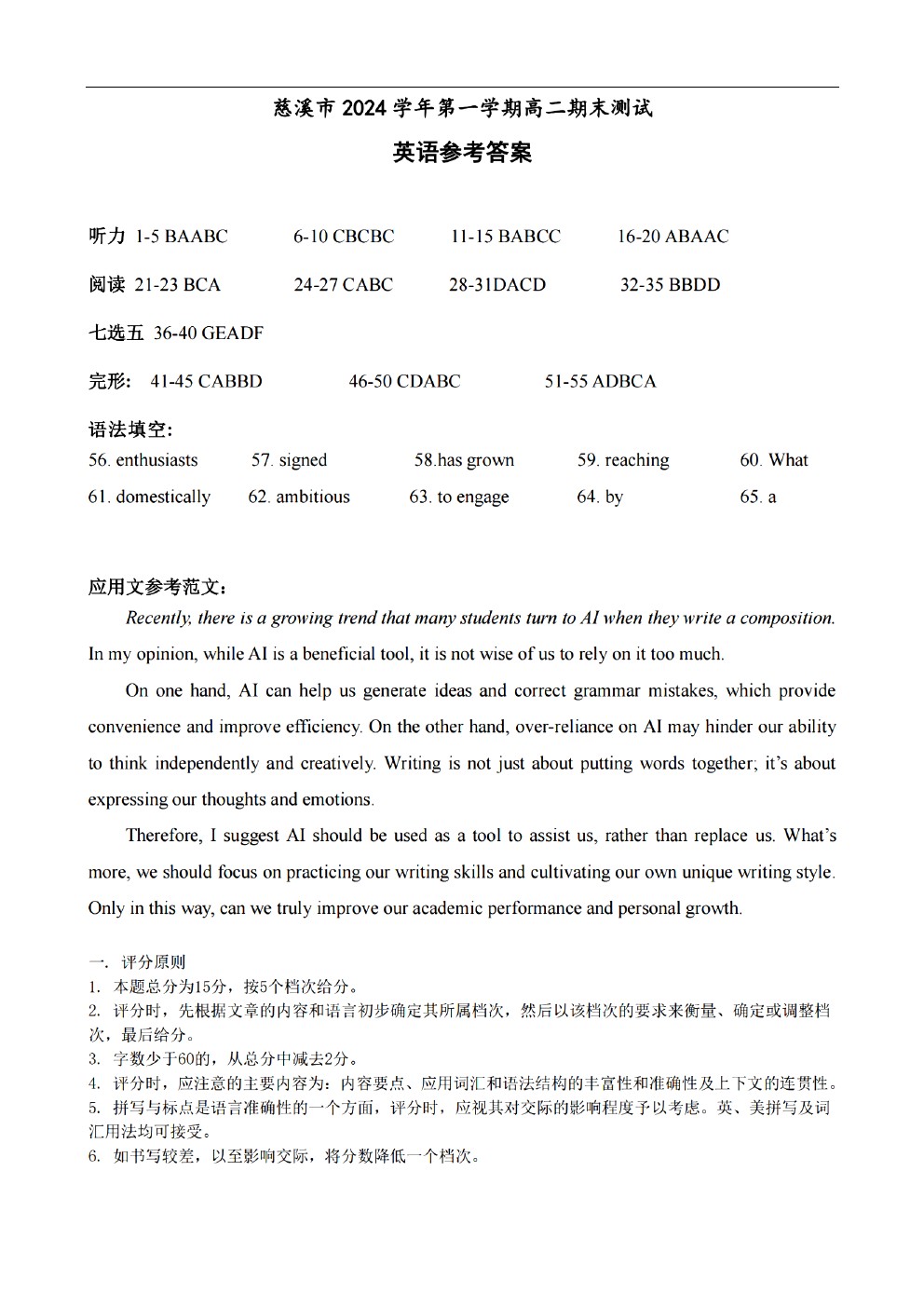 慈溪市 2024 学年第一学期高二期末测试

英语参考答案

听力 1-5 BAABC 6-10 CBCBC 11-15 BABCC 16-20 ABAAC

阅读 21-23 BCA 24-27 CABC 28-31DACD 32-35 BBDD

七选五 36-40 GEADF

完形: 41-45 CABBD 46-50 CDABC 51-55 ADBCA

语法填空:

56. enthusiasts 57. signed 58.has grown 59. reaching 60. What
61. domestically 62. ambitious 63. to engage 64. by 65. a

应用文参考范文:

Recently, there is a growing trend that many students turn to AI when they write a composition. In my opinion, while AI is a beneficial tool, it is not wise of us to rely on it too much.

On one hand, AI can help us generate ideas and correct grammar mistakes, which provide convenience and improve efficiency. On the other hand, over-reliance on AI may hinder our ability to think independently and creatively. Writing is not just about putting words together; it's about expressing our thoughts and emotions.

Therefore, I suggest AI should be used as a tool to assist us, rather than replace us. What's more, we should focus on practicing our writing skills and cultivating our own unique writing style. Only in this way, can we truly improve our academic performance and personal growth.

一. 评分原则
1. 本题总分为15分，按5个档次给分。
2. 评分时，先根据文章的内容和语言初步确定其所属档次，然后以该档次的要求来衡量、确定或调整档次，最后给分。
3. 字数少于60的，从总分中减去2分。
4. 评分时，应注意的主要内容为：内容要点、应用词汇和语法结构的丰富性和准确性及上下文的连贯性。
5. 拼写与标点是语言准确性的一个方面，评分时，应视其对交际的影响程度予以考虑。英、美拼写及词汇用法均可接受。
6. 如书写较差，以至影响交际，将分数降低一个档次。